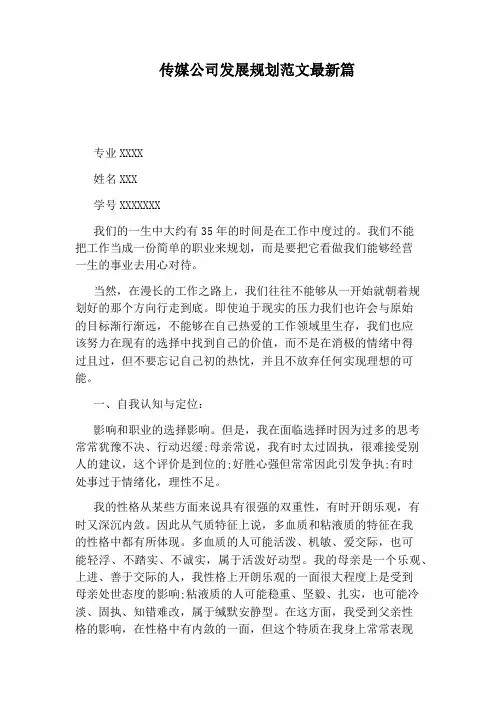 传媒公司发展规划范文最新篇

专业 XXXX

姓名 XXX

学号 XXXXXXX

我们的一生中大约有 35 年的时间是在工作中度过的。我们不能把工作当成一份简单的职业来规划，而是要把它看做我们能够经营一生的事业去用心对待。

当然，在漫长的工作之路上，我们往往不能够从一开始就朝着规划好的那个方向行走到底。即使迫于现实的压力我们也许会与原始的目标渐行渐远，不能够在自己热爱的工作领域里生存，我们也应该努力在现有的选择中找到自己的价值，而不是在消极的情绪中得过且过，但不要忘记自己初的热忱，并且不放弃任何实现理想的可能。

一、自我认知与定位：

影响和职业的选择影响。但是，我在面临选择时因为过多的思考常常犹豫不决、行动迟缓;母亲常说，我有时太过固执，很难接受别人的建议，这个评价是到位的;好胜心强但常常因此引发争执;有时处事过于情绪化，理性不足。

我的性格从某些方面来说具有很强的双重性，有时开朗乐观，有时又深沉内敛。因此从气质特征上说，多血质和粘液质的特征在我的性格中都有所体现。多血质的人可能活泼、机敏、爱交际，也可能轻浮、不踏实、不诚实，属于活泼好动型。我的母亲是一个乐观、上进、善于交际的人，我性格上开朗乐观的一面很大程度上是受到母亲处世态度的影响;粘液质的人可能稳重、坚毅、扎实，也可能冷淡、固执、知错难改，属于缄默安静型。在这方面，我受到父亲性格的影响，在性格中有内敛的一面，但这个特质在我身上常常表现